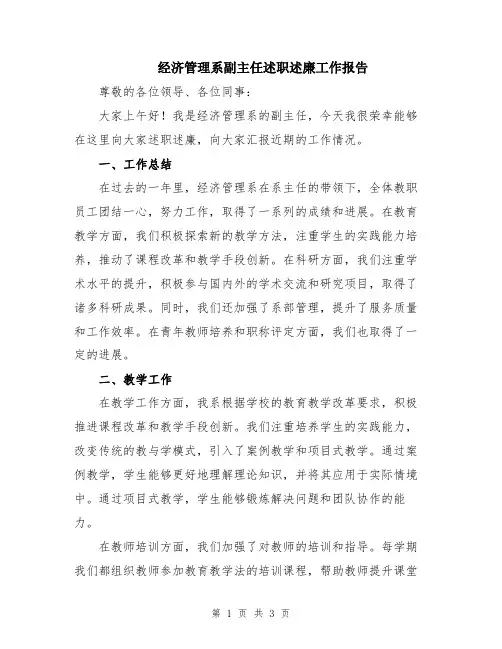 经济管理系副主任述职述廉工作报告

尊敬的各位领导、各位同事：

大家上午好！我是经济管理系的副主任，今天我很荣幸能够在这里向大家述职述廉，向大家汇报近期的工作情况。

一、工作总结

在过去的一年里，经济管理系在系主任的带领下，全体教职员工团结一心，努力工作，取得了一系列的成绩和进展。在教育教学方面，我们积极探索新的教学方法，注重学生的实践能力培养，推动了课程改革和教学手段创新。在科研方面，我们注重学术水平的提升，积极参与国内外的学术交流和研究项目，取得了诸多科研成果。同时，我们还加强了系部管理，提升了服务质量和工作效率。在青年教师培养和职称评定方面，我们也取得了一定的进展。

二、教学工作

在教学工作方面，我系根据学校的教育教学改革要求，积极推进课程改革和教学手段创新。我们注重培养学生的实践能力，改变传统的教与学模式，引入了案例教学和项目式教学。通过案例教学，学生能够更好地理解理论知识，并将其应用于实际情境中。通过项目式教学，学生能够锻炼解决问题和团队协作的能力。

在教师培训方面，我们加强了对教师的培训和指导。每学期我们都组织教师参加教育教学法的培训课程，帮助教师提升课堂

第 1 页 共 3 页